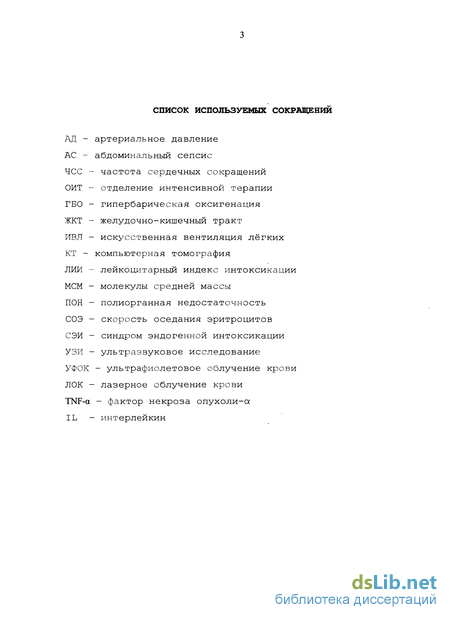 3

СПИСОК ИСПОЛЬЗУЕМЫХ СОКРАЩЕНИЙ

АД - артериальное давление

АС - абдоминальный сепсис

ЧСС - частота сердечных сокращений

ОИТ - отделение интенсивной терапии

ГБО - гипербарическая оксигенация

ЖКТ - желудочно-кишечный тракт

ИВЛ - искусственная вентиляция лёгких

КТ - компьютерная томография

ЛИИ - лейкоцитарный индекс интоксикации

МСМ - молекулы средней массы

ПОН - полиорганная недостаточность

СОЭ - скорость оседания эритроцитов

СЭИ - синдром эндогенной интоксикации

УЗИ - ультразвуковое исследование

УФОК - ультрафиолетовое облучение крови

ЛОК - лазерное облучение крови

TNF-α - фактор некроза опухоли-α

IL - интерлейкин

dsLib.net
библиотека диссертаций